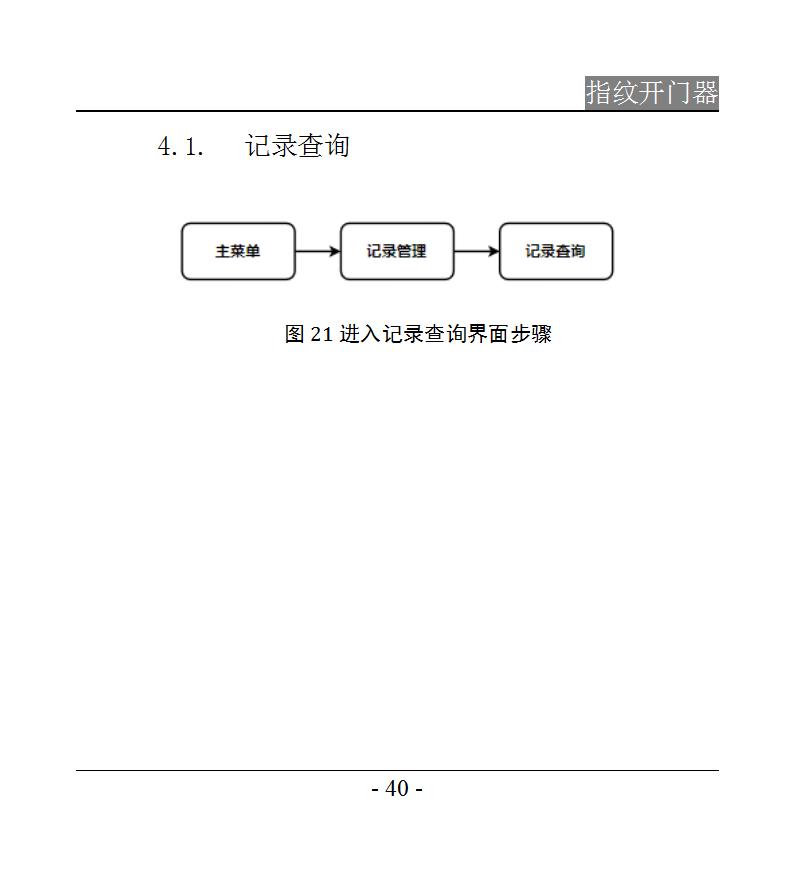 指纹开门器

4.1. 记录查询

主菜单

记录管理

记录查询

图 21 进入记录查询界面步骤

- 40 -